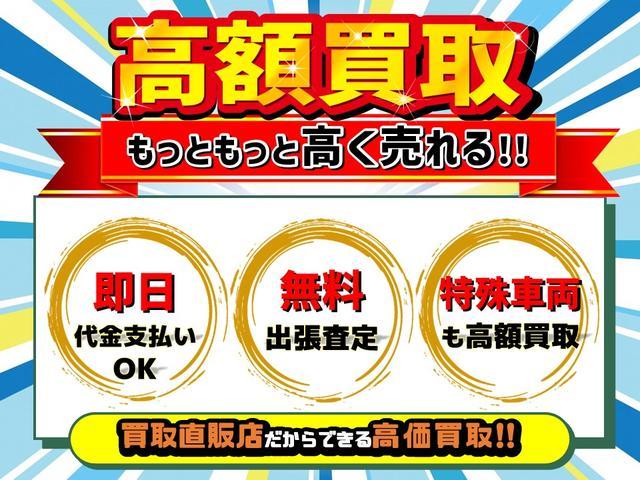 高額買取

もっともっと高く売れる!!

即日
代金支払い
OK

無料
出張査定

特殊車両
も高額買取

買取直販店だからできる高価買取!!